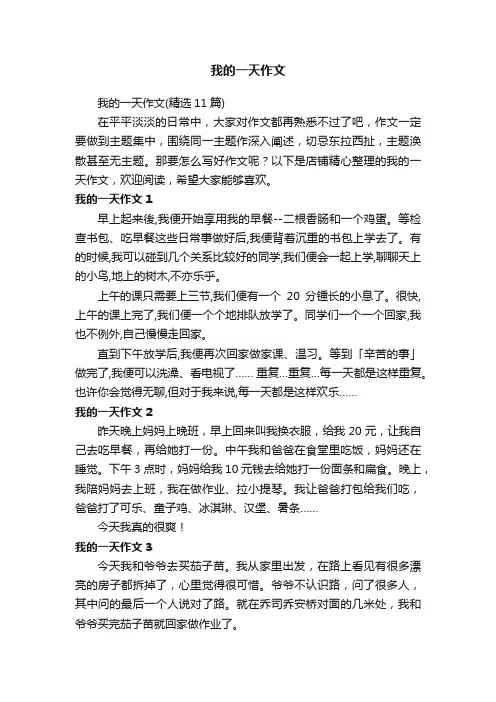 我的一天作文

我的一天作文(精选 11 篇)

在平平淡淡的日常中，大家对作文都再熟悉不过了吧，作文一定要做到主题集中，围绕同一主题作深入阐述，切忌东拉西扯，主题涣散甚至无主题。那要怎么写好作文呢？以下是店铺精心整理的我的一天作文，欢迎阅读，希望大家能够喜欢。

我的一天作文 1

早上起来後,我便开始享用我的早餐--二根香肠和一个鸡蛋。等检查书包、吃早餐这些日常事做好后,我便背着沉重的书包上学去了。有的时候,我可以碰到几个关系比较好的同学,我们便会一起上学,聊聊天上的小鸟,地上的树木,不亦乐乎。

上午的课只需要上三节,我们便有一个 20 分锺长的小息了。很快,上午的课上完了,我们便一个个地排队放学了。同学们一个一个回家,我也不例外,自己慢慢走回家。

直到下午放学后,我便再次回家做家课、温习。等到「辛苦的事」做完了,我便可以洗澡、看电视了…… 重复…重复…每一天都是这样重复。也许你会觉得无聊,但对于我来说,每一天都是这样欢乐……

我的一天作文 2

昨天晚上妈妈上晚班，早上回来叫我换衣服，给我 20 元，让我自己去吃早餐，再给她打一份。中午我和爸爸在食堂里吃饭，妈妈还在睡觉。下午 3 点时，妈妈给我 10 元钱去给她打一份面条和扁食。晚上，我陪妈妈去上班，我在做作业、拉小提琴。我让爸爸打包给我们吃，爸爸打了可乐、童子鸡、冰淇淋、汉堡、薯条……

今天我真的很爽！

我的一天作文 3

今天我和爷爷去买茄子苗。我从家里出发，在路上看见有很多漂亮的房子都拆掉了，心里觉得很可惜。爷爷不认识路，问了很多人，其中问的最后一个人说对了路。就在乔司乔安桥对面的几米处，我和爷爷买完茄子苗就回家做作业了。